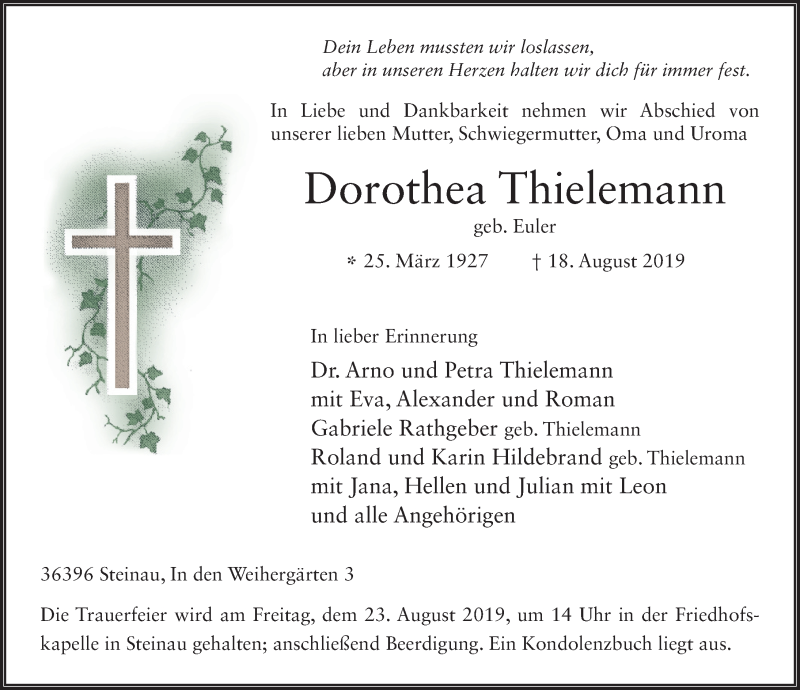 Dein Leben mussten wir loslassen,
aber in unseren Herzen halten wir dich für immer fest.

In Liebe und Dankbarkeit nehmen wir Abschied von unserer lieben Mutter, Schwiegermutter, Oma und Uroma

Dorothea Thielemann

geb. Euler

* 25. März 1927 † 18. August 2019

In lieber Erinnerung

Dr. Arno und Petra Thielemann
mit Eva, Alexander und Roman
Gabriele Rathgeber geb. Thielemann
Roland und Karin Hildebrand geb. Thielemann
mit Jana, Hellen und Julian mit Leon
und alle Angehörigen

36396 Steinau, In den Weihergärten 3

Die Trauerfeier wird am Freitag, dem 23. August 2019, um 14 Uhr in der Friedhofskapelle in Steinau gehalten; anschließend Beerdigung. Ein Kondolenzbuch liegt aus.